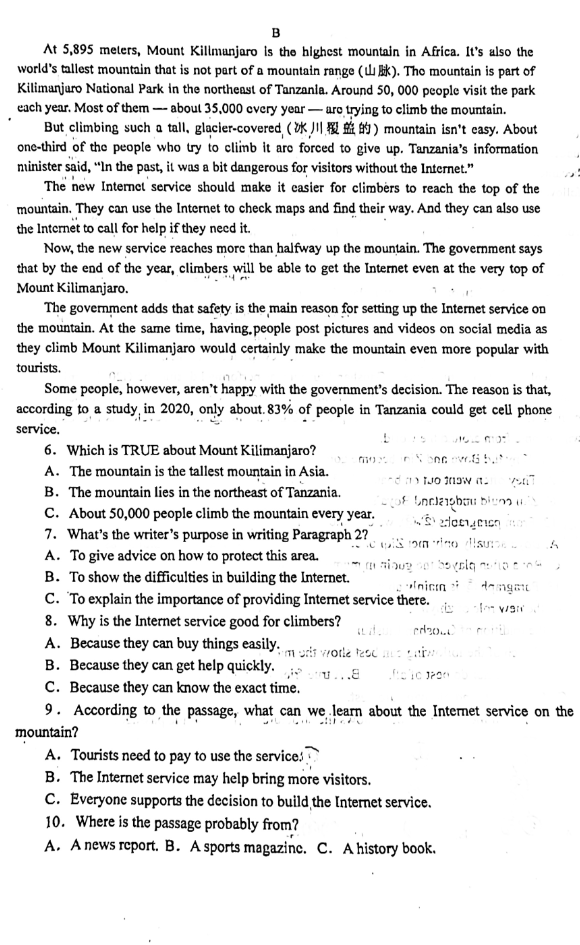 B

At 5,895 meters, Mount Kilimanjaro is the highest mountain in Africa. It's also the world's tallest mountain that is not part of a mountain range (山脉). The mountain is part of Kilimanjaro National Park in the northeast of Tanzania. Around 50, 000 people visit the park each year. Most of them — about 35,000 every year — are trying to climb the mountain.

But climbing such a tall, glacier-covered (冰川覆盖的) mountain isn't easy. About one-third of the people who try to climb it are forced to give up. Tanzania's information minister said, "In the past, it was a bit dangerous for visitors without the Internet."

The new Internet service should make it easier for climbers to reach the top of the mountain. They can use the Internet to check maps and find their way. And they can also use the Internet to call for help if they need it.

Now, the new service reaches more than halfway up the mountain. The government says that by the end of the year, climbers will be able to get the Internet even at the very top of Mount Kilimanjaro.

The government adds that safety is the main reason for setting up the Internet service on the mountain. At the same time, having people post pictures and videos on social media as they climb Mount Kilimanjaro would certainly make the mountain even more popular with tourists.

Some people, however, aren't happy with the government's decision. The reason is that, according to a study in 2020, only about 83% of people in Tanzania could get cell phone service.

6. Which is TRUE about Mount Kilimanjaro?
A. The mountain is the tallest mountain in Asia.
B. The mountain lies in the northeast of Tanzania.
C. About 50,000 people climb the mountain every year.
7. What's the writer's purpose in writing Paragraph 2?
A. To give advice on how to protect this area.
B. To show the difficulties in building the Internet.
C. To explain the importance of providing Internet service there.
8. Why is the Internet service good for climbers?
A. Because they can buy things easily.
B. Because they can get help quickly.
C. Because they can know the exact time.
9. According to the passage, what can we learn about the Internet service on the mountain?
A. Tourists need to pay to use the service.
B. The Internet service may help bring more visitors.
C. Everyone supports the decision to build the Internet service.
10. Where is the passage probably from?
A. A news report. B. A sports magazine. C. A history book.